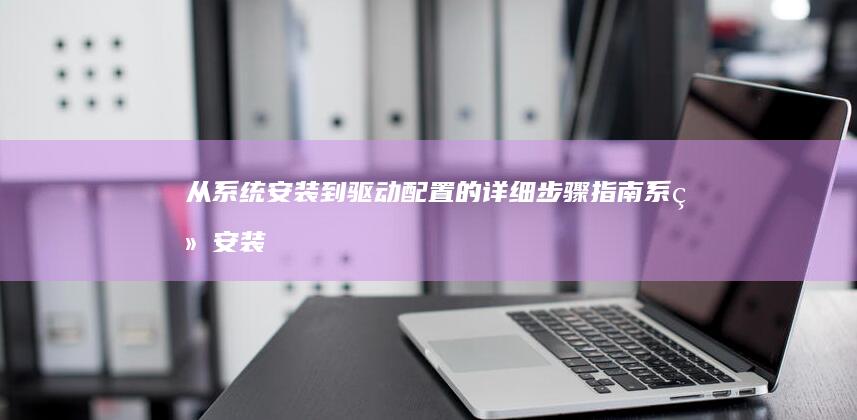 从系统安装到驱动配置的详细步骤指南系ç» 安装